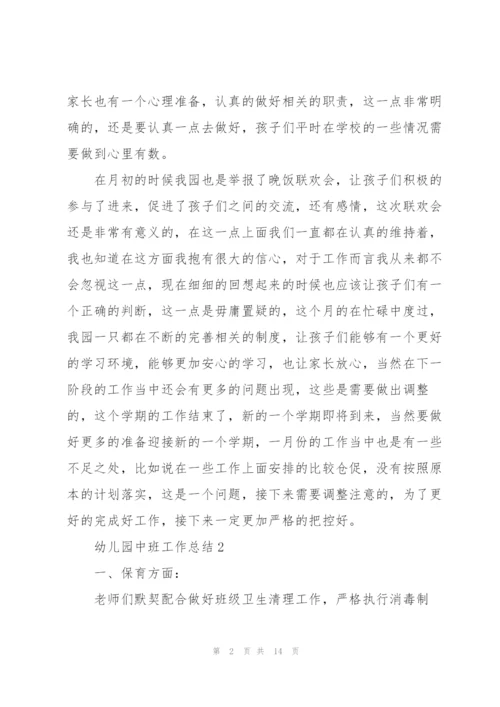 家长也有一个心理准备，认真的做好相关的职责，这一点非常明确的，还是要认真一点去做好，孩子们平时在学校的一些情况需要做到心里有数。

在月初的时候我园也是举报了晚饭联欢会，让孩子们积极的参与了进来，促进了孩子们之间的交流，还有感情，这次联欢会还是非常有意义的，在这一点上面我们一直都在认真的维持着，我也知道在这方面我抱有很大的信心，对于工作而言我从来都不会忽视这一点，现在细细的回想起来的时候也应该让孩子们有一个正确的判断，这一点是毋庸置疑的，这个月的在忙碌中度过，我园一只都在不断的完善相关的制度，让孩子们能够有一个更好的学习环境，能够更加安心的学习，也让家长放心，当然在下一阶段的工作当中还会有更多的问题出现，这些是需要做出调整的，这个学期的工作结束了，新的一个学期即将到来，当然要做好更多的准备迎接新的一个学期，一月份的工作当中也是有一些不足之处，比如说在一些工作上面安排的比较仓促，没有按照原本的计划落实，这是一个问题，接下来需要调整注意的，为了更好的完成好工作，接下来一定更加严格的把控好。

幼儿园中班工作总结2

一、保育方面：

老师们默契配合做好班级卫生清理工作，严格执行消毒制

第 2 页 共 14 页